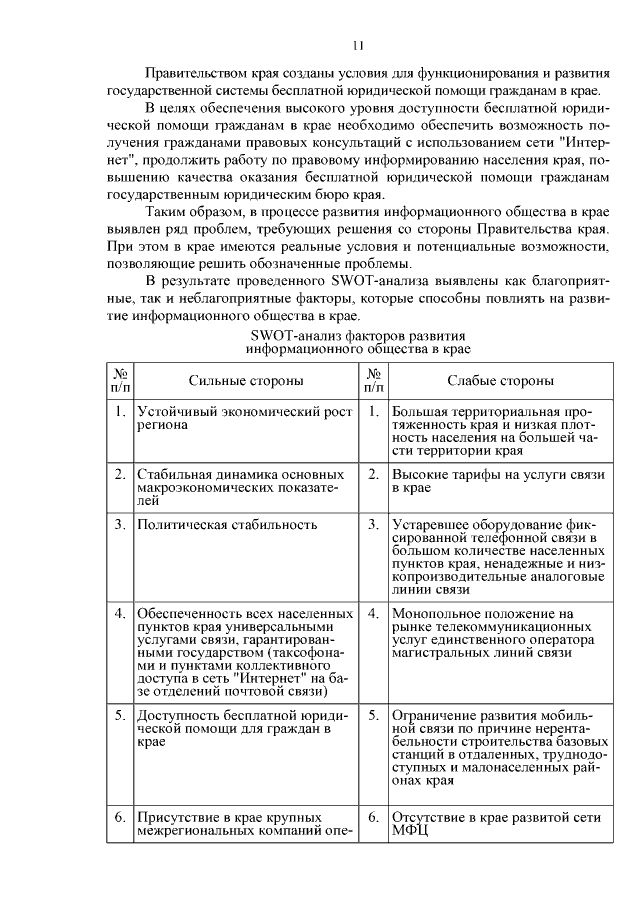 11

Правительством края созданы условия для функционирования и развития государственной системы бесплатной юридической помощи гражданам в крае.

В целях обеспечения высокого уровня доступности бесплатной юридической помощи гражданам в крае необходимо обеспечить возможность получения гражданами правовых консультаций с использованием сети "Интернет", продолжить работу по правовому информированию населения края, повышению качества оказания бесплатной юридической помощи гражданам государственным юридическим бюро края.

Таким образом, в процессе развития информационного общества в крае выявлен ряд проблем, требующих решения со стороны Правительства края. При этом в крае имеются реальные условия и потенциальные возможности, позволяющие решить обозначенные проблемы.

В результате проведенного SWOT-анализа выявлены как благоприятные, так и неблагоприятные факторы, которые способны повлиять на развитие информационного общества в крае.

SWOT-анализ факторов развития информационного общества в крае

| № п/п | Сильные стороны | № п/п | Слабые стороны |
|---|---|---|---|
| 1. | Устойчивый экономический рост региона | 1. | Большая территориальная протяженность края и низкая плотность населения на большей части территории края |
| 2. | Стабильная динамика основных макроэкономических показателей | 2. | Высокие тарифы на услуги связи в крае |
| 3. | Политическая стабильность | 3. | Устаревшее оборудование фиксированной телефонной связи в большом количестве населенных пунктов края, ненадежные и низкопроизводительные аналоговые линии связи |
| 4. | Обеспеченность всех населенных пунктов края универсальными услугами связи, гарантированными государством (таксофонами и пунктами коллективного доступа в сеть "Интернет" на базе отделений почтовой связи) | 4. | Монопольное положение на рынке телекоммуникационных услуг единственного оператора магистральных линий связи |
| 5. | Доступность бесплатной юридической помощи для граждан в крае | 5. | Ограничение развития мобильной связи по причине нерентабельности строительства базовых станций в отдаленных, труднодоступных и малонаселенных районах края |
| 6. | Присутствие в крае крупных межрегиональных компаний опе- | 6. | Отсутствие в крае развитой сети МФЦ |